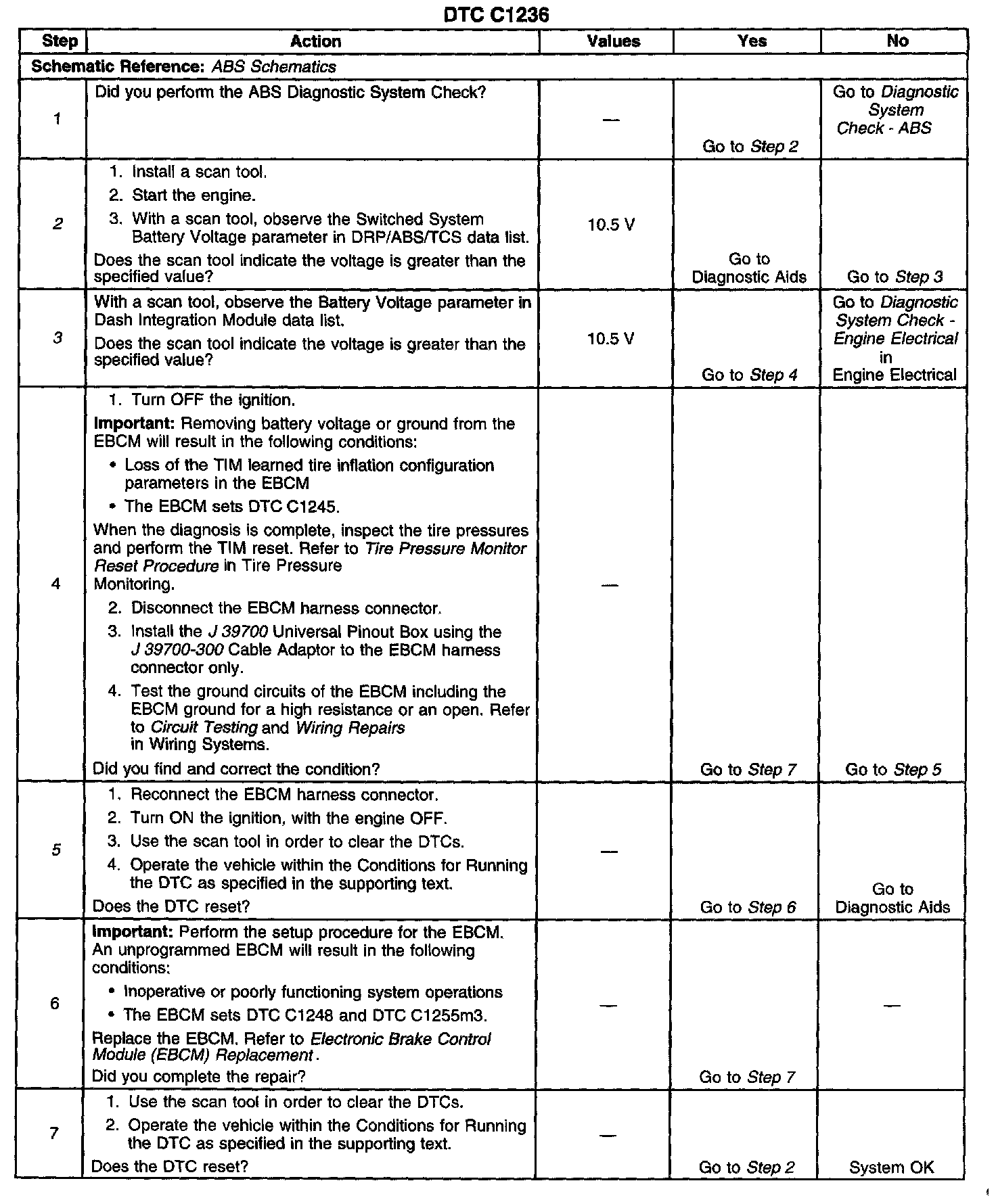 DTC C1236

| Step | Action | Values | Yes | No |
|---|---|---|---|---|
| Schematic Reference: ABS Schematics | | | | |
| 1 | Did you perform the ABS Diagnostic System Check? | — | Go to Step 2 | Go to Diagnostic System Check - ABS |
| 2 | 1. Install a scan tool. 2. Start the engine. 3. With a scan tool, observe the Switched System Battery Voltage parameter in DRP/ABS/TCS data list. Does the scan tool indicate the voltage is greater than the specified value? | 10.5 V | Go to Diagnostic Aids | Go to Step 3 |
| 3 | With a scan tool, observe the Battery Voltage parameter in Dash Integration Module data list. Does the scan tool indicate the voltage is greater than the specified value? | 10.5 V | Go to Step 4 | Go to Diagnostic System Check - Engine Electrical in Engine Electrical |
| 4 | 1. Turn OFF the ignition. Important: Removing battery voltage or ground from the EBCM will result in the following conditions: • Loss of the TIM learned tire inflation configuration parameters in the EBCM • The EBCM sets DTC C1245. When the diagnosis is complete, inspect the tire pressures and perform the TIM reset. Refer to Tire Pressure Monitor Reset Procedure in Tire Pressure Monitoring. 2. Disconnect the EBCM harness connector. 3. Install the J 39700 Universal Pinout Box using the J 39700-300 Cable Adaptor to the EBCM harness connector only. 4. Test the ground circuits of the EBCM including the EBCM ground for a high resistance or an open. Refer to Circuit Testing and Wiring Repairs in Wiring Systems. Did you find and correct the condition? | — | Go to Step 7 | Go to Step 5 |
| 5 | 1. Reconnect the EBCM harness connector. 2. Turn ON the ignition, with the engine OFF. 3. Use the scan tool in order to clear the DTCs. 4. Operate the vehicle within the Conditions for Running the DTC as specified in the supporting text. Does the DTC reset? | — | Go to Step 6 | Go to Diagnostic Aids |
| 6 | Important: Perform the setup procedure for the EBCM. An unprogrammed EBCM will result in the following conditions: • Inoperative or poorly functioning system operations • The EBCM sets DTC C1248 and DTC C1255m3. Replace the EBCM. Refer to Electronic Brake Control Module (EBCM) Replacement. Did you complete the repair? | — | Go to Step 7 | — |
| 7 | 1. Use the scan tool in order to clear the DTCs. 2. Operate the vehicle within the Conditions for Running the DTC as specified in the supporting text. Does the DTC reset? | — | Go to Step 2 | System OK |